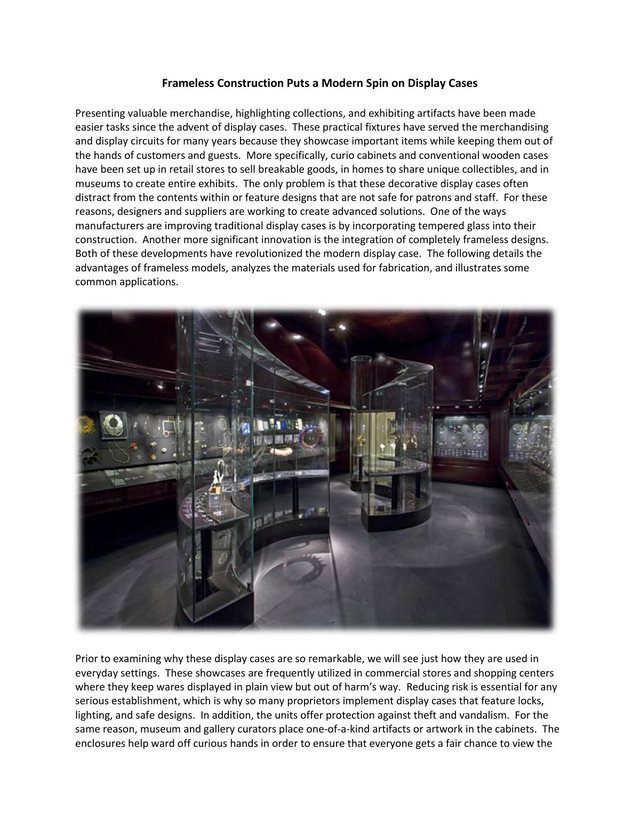 Frameless Construction Puts a Modern Spin on Display Cases

Presenting valuable merchandise, highlighting collections, and exhibiting artifacts have been made easier tasks since the advent of display cases. These practical fixtures have served the merchandising and display circuits for many years because they showcase important items while keeping them out of the hands of customers and guests. More specifically, curio cabinets and conventional wooden cases have been set up in retail stores to sell breakable goods, in homes to share unique collectibles, and in museums to create entire exhibits. The only problem is that these decorative display cases often distract from the contents within or feature designs that are not safe for patrons and staff. For these reasons, designers and suppliers are working to create advanced solutions. One of the ways manufacturers are improving traditional display cases is by incorporating tempered glass into their construction. Another more significant innovation is the integration of completely frameless designs. Both of these developments have revolutionized the modern display case. The following details the advantages of frameless models, analyzes the materials used for fabrication, and illustrates some common applications.

Prior to examining why these display cases are so remarkable, we will see just how they are used in everyday settings. These showcases are frequently utilized in commercial stores and shopping centers where they keep wares displayed in plain view but out of harm's way. Reducing risk is essential for any serious establishment, which is why so many proprietors implement display cases that feature locks, lighting, and safe designs. In addition, the units offer protection against theft and vandalism. For the same reason, museum and gallery curators place one-of-a-kind artifacts or artwork in the cabinets. The enclosures help ward off curious hands in order to ensure that everyone gets a fair chance to view the